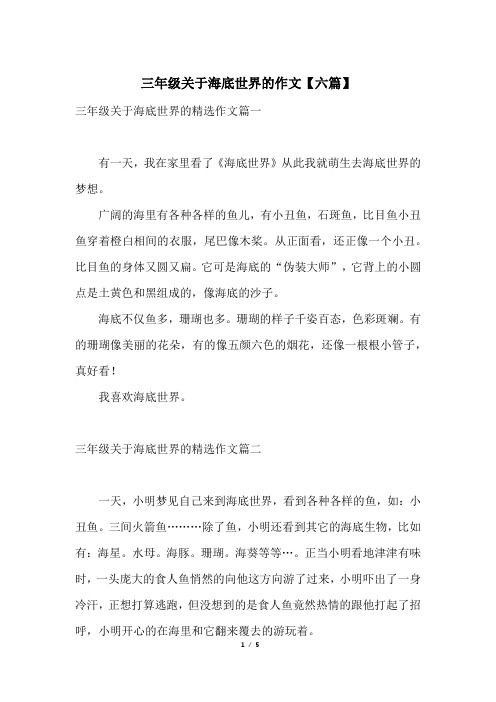 三年级关于海底世界的作文【六篇】

三年级关于海底世界的精选作文篇一

有一天，我在家里看了《海底世界》从此我就萌生去海底世界的梦想。

广阔的海里有各种各样的鱼儿，有小丑鱼，石斑鱼，比目鱼小丑鱼穿着橙白相间的衣服，尾巴像木桨。从正面看，还正像一个小丑。比目鱼的身体又圆又扁。它可是海底的“伪装大师”，它背上的小圆点是土黄色和黑组成的，像海底的沙子。

海底不仅鱼多，珊瑚也多。珊瑚的样子千姿百态，色彩斑斓。有的珊瑚像美丽的花朵，有的像五颜六色的烟花，还像一根根小管子，真好看！

我喜欢海底世界。

三年级关于海底世界的精选作文篇二

一天，小明梦见自己来到海底世界，看到各种各样的鱼，如：小丑鱼。三间火箭鱼………除了鱼，小明还看到其它的海底生物，比如有：海星。水母。海豚。珊瑚。海葵等等…。正当小明看地津津有味时，一头庞大的食人鱼悄然的向他这方向游了过来，小明吓出了一身冷汗，正想打算逃跑，但没想到的是食人鱼竟然热情的跟他打起了招呼，小明开心的在海里和它翻来覆去的游玩着。

1 / 5